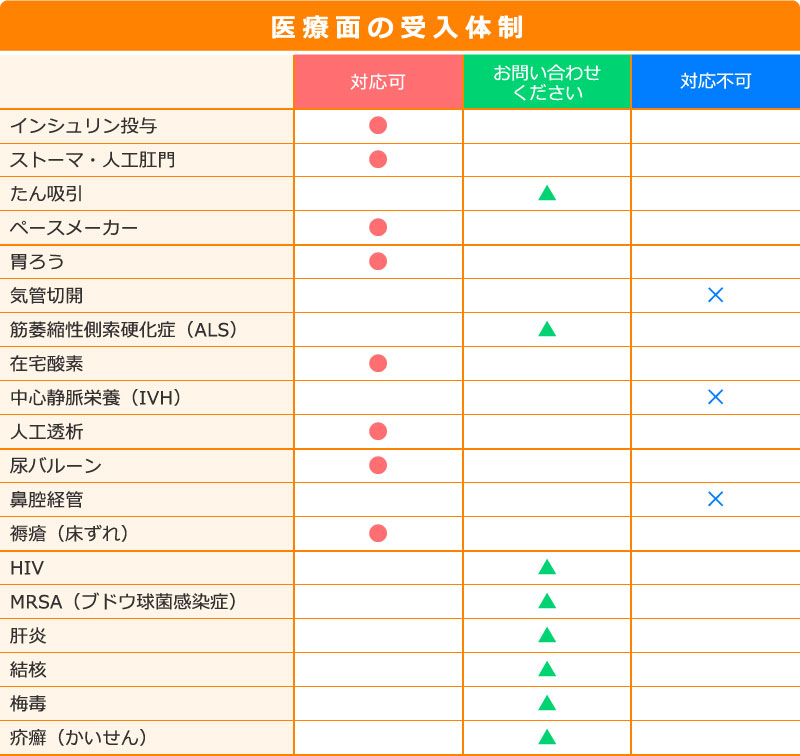 医療面の受入体制

|  | 対応可 | お問い合わせください | 対応不可 |
|---|---|---|---|
| インシュリン投与 | ● |  |  |
| ストーマ・人工肛門 | ● |  |  |
| たん吸引 |  | ▲ |  |
| ペースメーカー | ● |  |  |
| 胃ろう | ● |  |  |
| 気管切開 |  |  | × |
| 筋萎縮性側索硬化症（ALS） |  | ▲ |  |
| 在宅酸素 | ● |  |  |
| 中心静脈栄養（IVH） |  |  | × |
| 人工透析 | ● |  |  |
| 尿バルーン | ● |  |  |
| 鼻腔経管 |  |  | × |
| 褥瘡（床ずれ） | ● |  |  |
| HIV |  | ▲ |  |
| MRSA（ブドウ球菌感染症） |  | ▲ |  |
| 肝炎 |  | ▲ |  |
| 結核 |  | ▲ |  |
| 梅毒 |  | ▲ |  |
| 疥癬（かいせん） |  | ▲ |  |